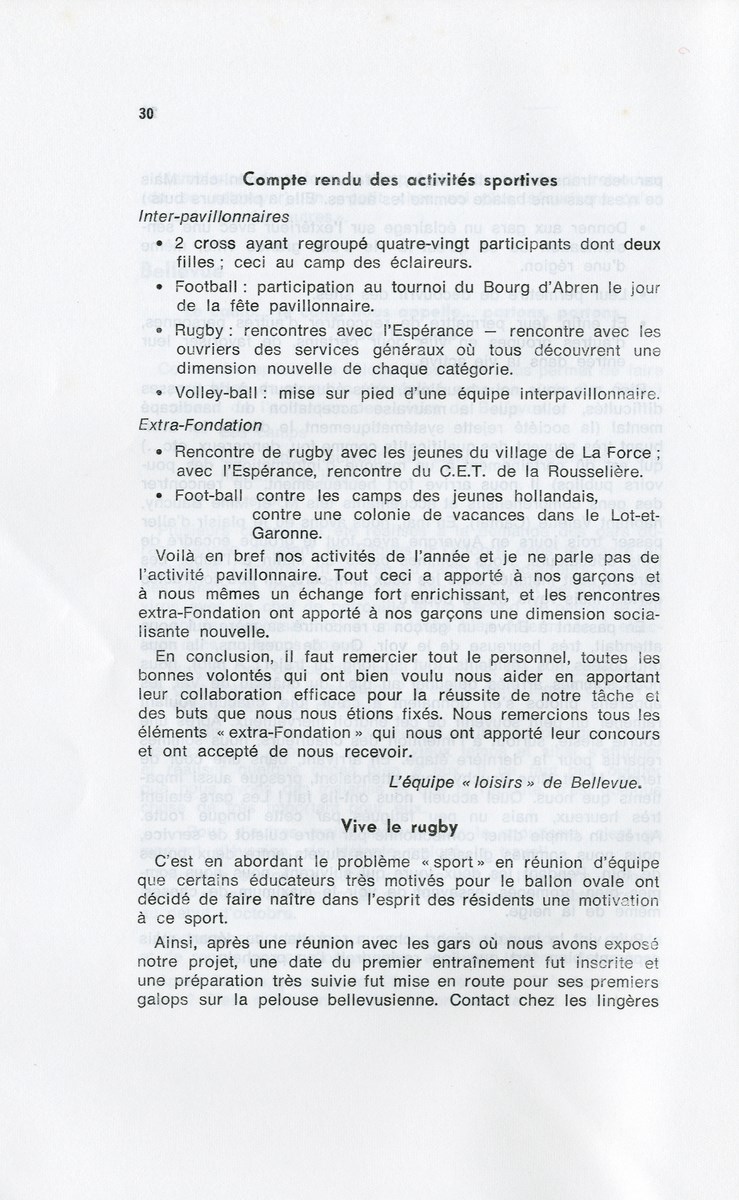 30

Compte rendu des activités sportives

Inter-pavillonnaires

• 2 cross ayant regroupé quatre-vingt participants dont deux filles ; ceci au camp des éclaireurs.

• Football : participation au tournoi du Bourg d'Abren le jour de la fête pavillonnaire.

• Rugby : rencontres avec l'Espérance — rencontre avec les ouvriers des services généraux où tous découvrent une dimension nouvelle de chaque catégorie.

• Volley-ball : mise sur pied d'une équipe interpavillonnaire.

Extra-Fondation

• Rencontre de rugby avec les jeunes du village de La Force ; avec l'Espérance, rencontre du C.E.T. de la Rousselière.

• Foot-ball contre les camps des jeunes hollandais, contre une colonie de vacances dans le Lot-et-Garonne.

Voilà en bref nos activités de l'année et je ne parle pas de l'activité pavillonnaire. Tout ceci a apporté à nos garçons et à nous mêmes un échange fort enrichissant, et les rencontres extra-Fondation ont apporté à nos garçons une dimension socialisante nouvelle.

En conclusion, il faut remercier tout le personnel, toutes les bonnes volontés qui ont bien voulu nous aider en apportant leur collaboration efficace pour la réussite de notre tâche et des buts que nous nous étions fixés. Nous remercions tous les éléments « extra-Fondation » qui nous ont apporté leur concours et ont accepté de nous recevoir.

L'équipe « loisirs » de Bellevue.

Vive le rugby

C'est en abordant le problème « sport » en réunion d'équipe que certains éducateurs très motivés pour le ballon ovale ont décidé de faire naître dans l'esprit des résidents une motivation à ce sport.

Ainsi, après une réunion avec les gars où nous avons exposé notre projet, une date du premier entraînement fut inscrite et une préparation très suivie fut mise en route pour ses premiers galops sur la pelouse bellevusienne. Contact chez les lingères